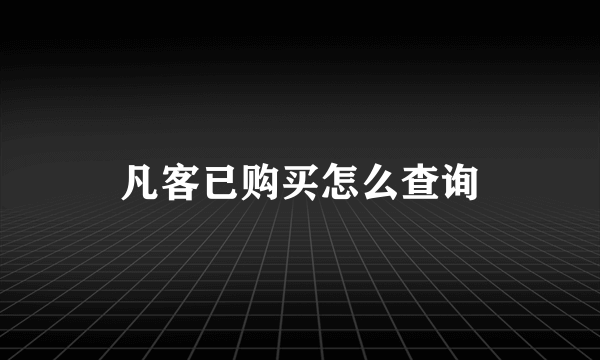 凡客已购买怎么查询